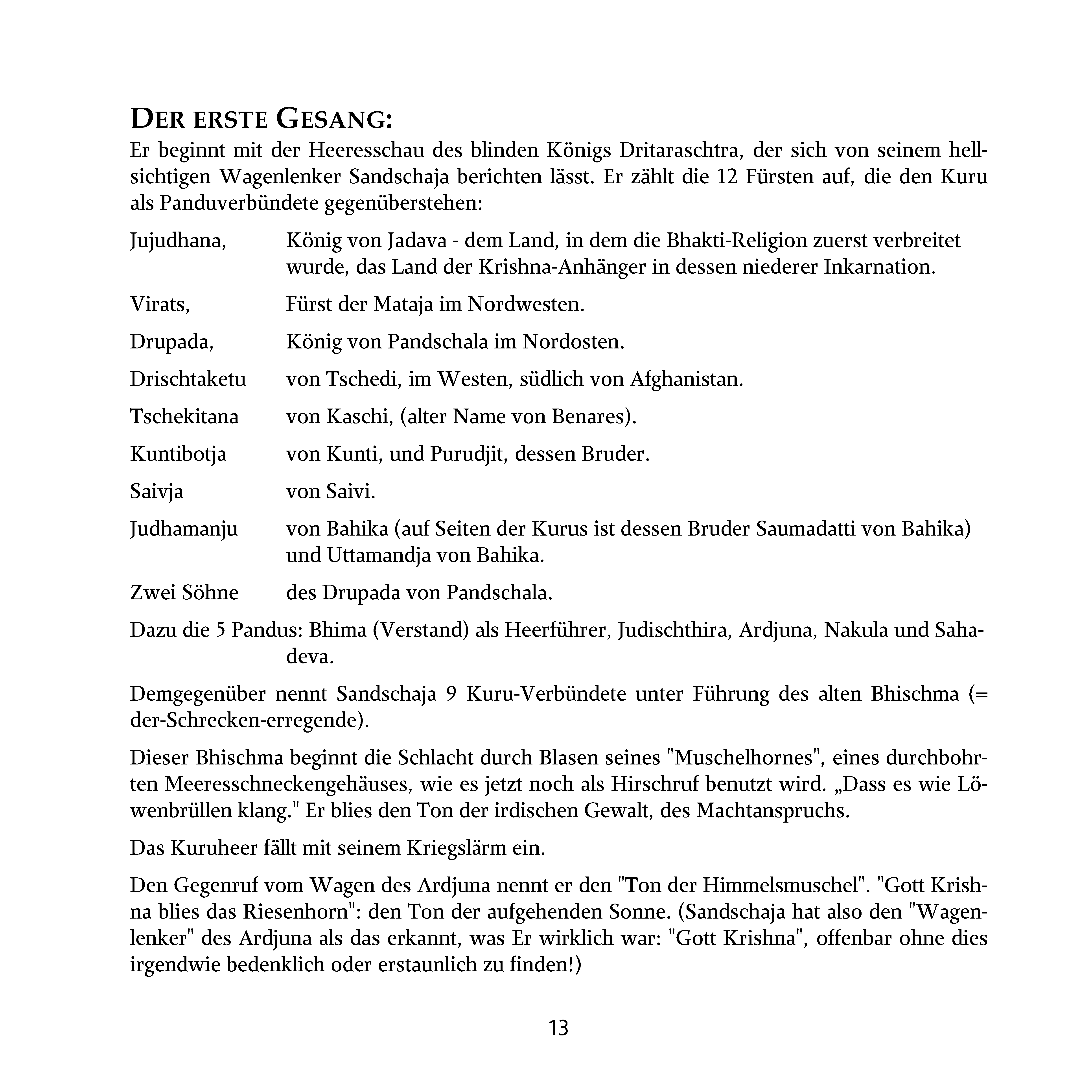 DER ERSTE GESANG:

Er beginnt mit der Heeresschau des blinden Königs Dritaraschtra, der sich von seinem hellsichtigen Wagenlenker Sandschaja berichten lässt. Er zählt die 12 Fürsten auf, die den Kuru als Panduverbündete gegenüberstehen:

Jujudhana, König von Jadava - dem Land, in dem die Bhakti-Religion zuerst verbreitet wurde, das Land der Krishna-Anhänger in dessen niederer Inkarnation.

Virats, Fürst der Mataja im Nordwesten.

Drupada, König von Pandschala im Nordosten.

Drischtaketu von Tschedi, im Westen, südlich von Afghanistan.

Tschekitana von Kaschi, (alter Name von Benares).

Kuntibotja von Kunti, und Purudjit, dessen Bruder.

Saivja von Saivi.

Judhamanju von Bahika (auf Seiten der Kurus ist dessen Bruder Saumadatti von Bahika) und Uttamandja von Bahika.

Zwei Söhne des Drupada von Pandschala.

Dazu die 5 Pandus: Bhima (Verstand) als Heerführer, Judischthira, Ardjuna, Nakula und Sahadeva.

Demgegenüber nennt Sandschaja 9 Kuru-Verbündete unter Führung des alten Bhischma (= der-Schrecken-erregende).

Dieser Bhischma beginnt die Schlacht durch Blasen seines "Muschelhornes", eines durchbohrten Meeresschneckengehäuses, wie es jetzt noch als Hirschruf benutzt wird. „Dass es wie Löwenbrüllen klang." Er blies den Ton der irdischen Gewalt, des Machtanspruchs.

Das Kuruheer fällt mit seinem Kriegslärm ein.

Den Gegenruf vom Wagen des Ardjuna nennt er den "Ton der Himmelsmuschel". "Gott Krishna blies das Riesenhorn": den Ton der aufgehenden Sonne. (Sandschaja hat also den "Wagenlenker" des Ardjuna als das erkannt, was Er wirklich war: "Gott Krishna", offenbar ohne dies irgendwie bedenklich oder erstaunlich zu finden!)

13